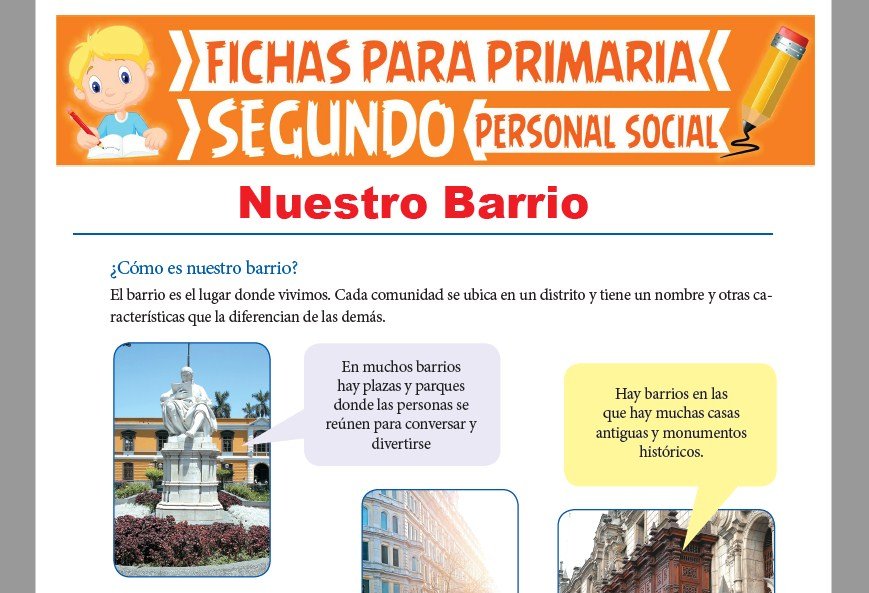 FICHAS PARA PRIMARIA
SEGUNDO
PERSONAL SOCIAL

Nuestro Barrio

¿Cómo es nuestro barrio?

El barrio es el lugar donde vivimos. Cada comunidad se ubica en un distrito y tiene un nombre y otras características que la diferencian de las demás.

En muchos barrios hay plazas y parques donde las personas se reúnen para conversar y divertirse

Hay barrios en las que hay muchas casas antiguas y monumentos históricos.